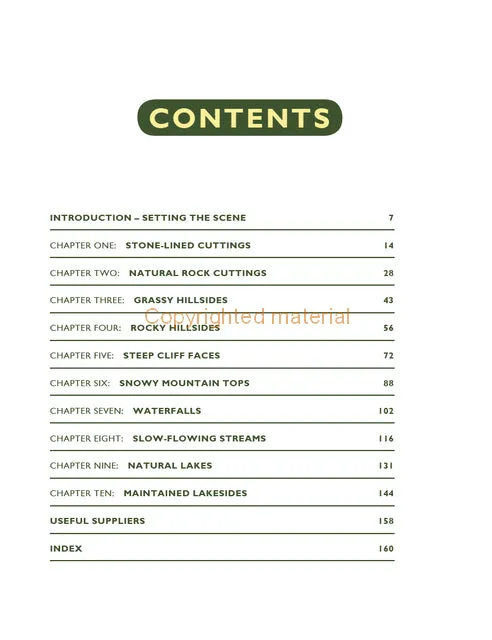 CONTENTS

| | |
|---|---|
| INTRODUCTION – SETTING THE SCENE | 7 |
| CHAPTER ONE: STONE-LINED CUTTINGS | 14 |
| CHAPTER TWO: NATURAL ROCK CUTTINGS | 28 |
| CHAPTER THREE: GRASSY HILLSIDES | 43 |
| CHAPTER FOUR: ROCKY HILLSIDES | 56 |
| CHAPTER FIVE: STEEP CLIFF FACES | 72 |
| CHAPTER SIX: SNOWY MOUNTAIN TOPS | 88 |
| CHAPTER SEVEN: WATERFALLS | 102 |
| CHAPTER EIGHT: SLOW-FLOWING STREAMS | 116 |
| CHAPTER NINE: NATURAL LAKES | 131 |
| CHAPTER TEN: MAINTAINED LAKESIDES | 144 |
| USEFUL SUPPLIERS | 158 |
| INDEX | 160 |

Copyrighted material